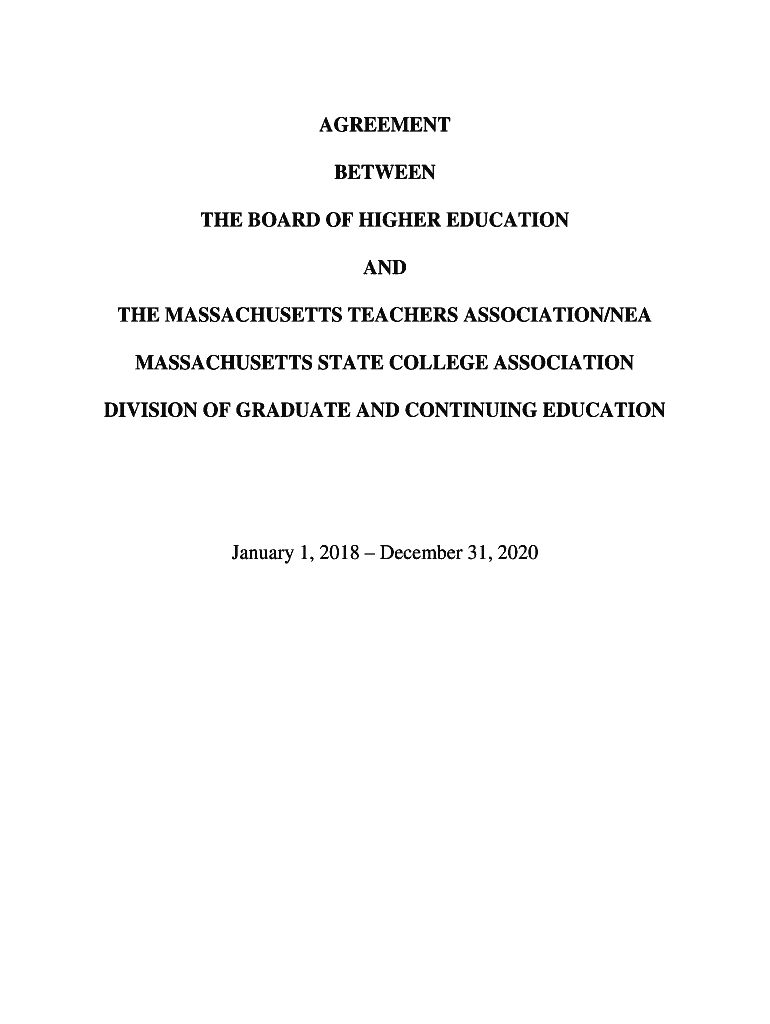 AGREEMENT

BETWEEN

THE BOARD OF HIGHER EDUCATION

AND

THE MASSACHUSETTS TEACHERS ASSOCIATION/NEA

MASSACHUSETTS STATE COLLEGE ASSOCIATION

DIVISION OF GRADUATE AND CONTINUING EDUCATION

January 1, 2018 – December 31, 2020